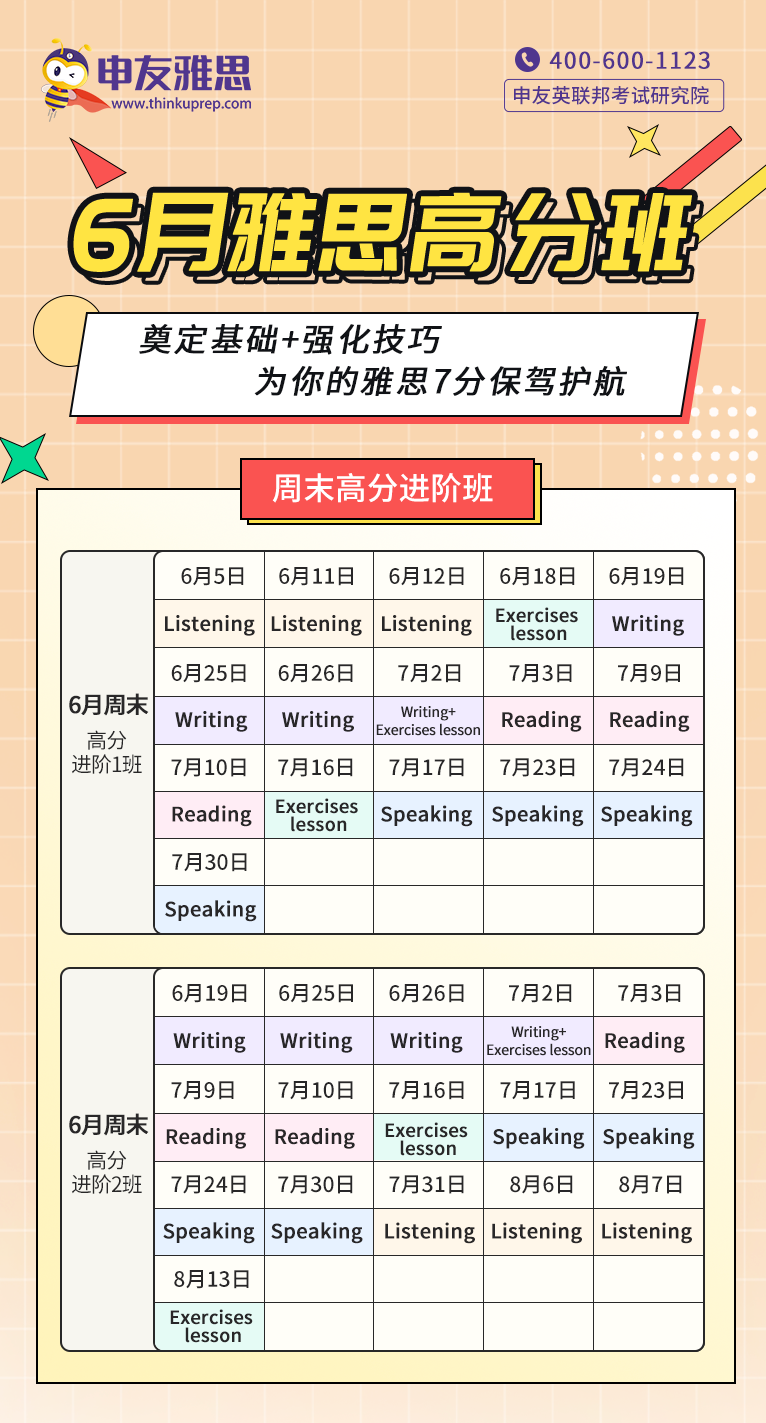 申友雅思
www.thinkuprep.com

400-600-1123
申友英联邦考试研究院

6月雅思高分班

奠定基础+强化技巧
为你的雅思7分保驾护航

周末高分进阶班

| 6月周末 高分 进阶1班 | 6月5日 | 6月11日 | 6月12日 | 6月18日 | 6月19日 |
|---|---|---|---|---|---|
| | Listening | Listening | Listening | Exercises lesson | Writing |
| | 6月25日 | 6月26日 | 7月2日 | 7月3日 | 7月9日 |
| | Writing | Writing | Writing+ Exercises lesson | Reading | Reading |
| | 7月10日 | 7月16日 | 7月17日 | 7月23日 | 7月24日 |
| | Reading | Exercises lesson | Speaking | Speaking | Speaking |
| | 7月30日 | | | | |
| | Speaking | | | | |

| 6月周末 高分 进阶2班 | 6月19日 | 6月25日 | 6月26日 | 7月2日 | 7月3日 |
|---|---|---|---|---|---|
| | Writing | Writing | Writing | Writing+ Exercises lesson | Reading |
| | 7月9日 | 7月10日 | 7月16日 | 7月17日 | 7月23日 |
| | Reading | Reading | Exercises lesson | Speaking | Speaking |
| | 7月24日 | 7月30日 | 7月31日 | 8月6日 | 8月7日 |
| | Speaking | Speaking | Listening | Listening | Listening |
| | 8月13日 | | | | |
| | Exercises lesson | | | | |